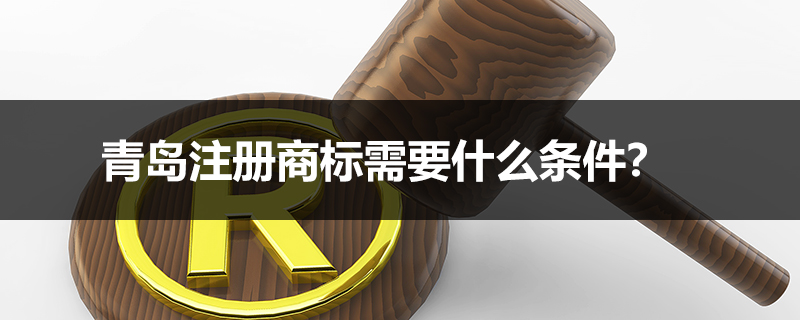 青岛注册商标需要什么条件?

R